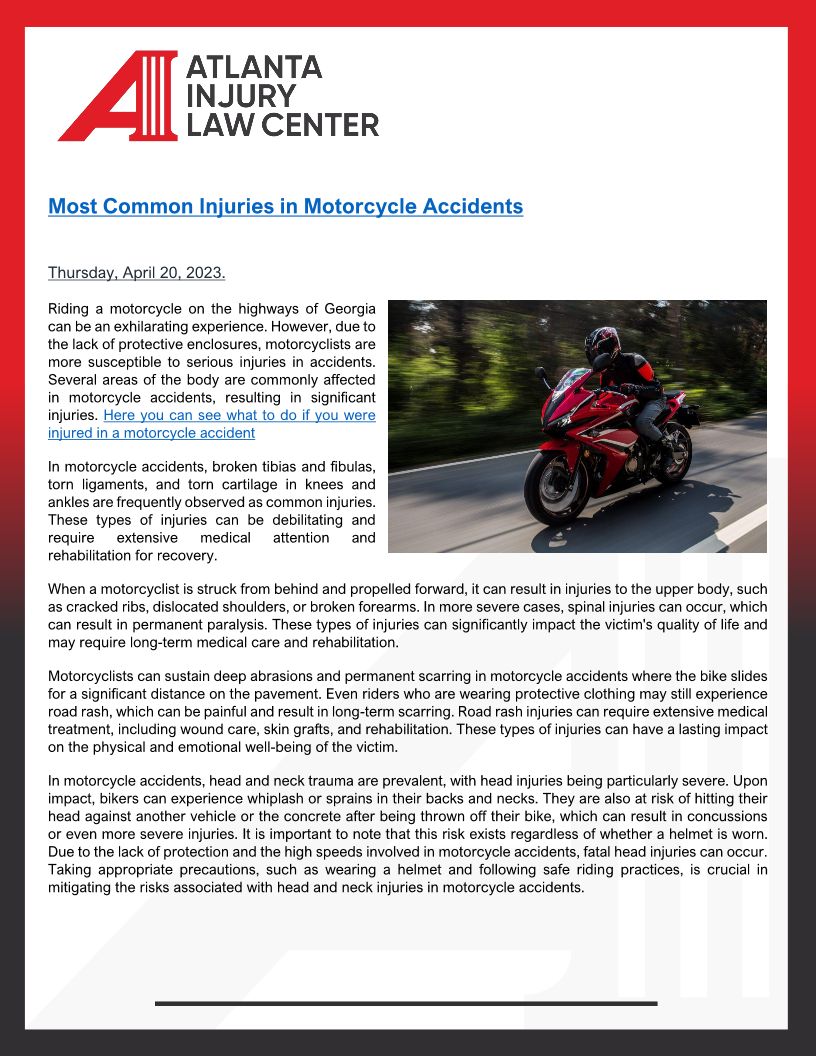 ATLANTA INJURY LAW CENTER

Most Common Injuries in Motorcycle Accidents

Thursday, April 20, 2023.

Riding a motorcycle on the highways of Georgia can be an exhilarating experience. However, due to the lack of protective enclosures, motorcyclists are more susceptible to serious injuries in accidents. Several areas of the body are commonly affected in motorcycle accidents, resulting in significant injuries. Here you can see what to do if you were injured in a motorcycle accident

In motorcycle accidents, broken tibias and fibulas, torn ligaments, and torn cartilage in knees and ankles are frequently observed as common injuries. These types of injuries can be debilitating and require extensive medical attention and rehabilitation for recovery.

When a motorcyclist is struck from behind and propelled forward, it can result in injuries to the upper body, such as cracked ribs, dislocated shoulders, or broken forearms. In more severe cases, spinal injuries can occur, which can result in permanent paralysis. These types of injuries can significantly impact the victim's quality of life and may require long-term medical care and rehabilitation.

Motorcyclists can sustain deep abrasions and permanent scarring in motorcycle accidents where the bike slides for a significant distance on the pavement. Even riders who are wearing protective clothing may still experience road rash, which can be painful and result in long-term scarring. Road rash injuries can require extensive medical treatment, including wound care, skin grafts, and rehabilitation. These types of injuries can have a lasting impact on the physical and emotional well-being of the victim.

In motorcycle accidents, head and neck trauma are prevalent, with head injuries being particularly severe. Upon impact, bikers can experience whiplash or sprains in their backs and necks. They are also at risk of hitting their head against another vehicle or the concrete after being thrown off their bike, which can result in concussions or even more severe injuries. It is important to note that this risk exists regardless of whether a helmet is worn. Due to the lack of protection and the high speeds involved in motorcycle accidents, fatal head injuries can occur. Taking appropriate precautions, such as wearing a helmet and following safe riding practices, is crucial in mitigating the risks associated with head and neck injuries in motorcycle accidents.